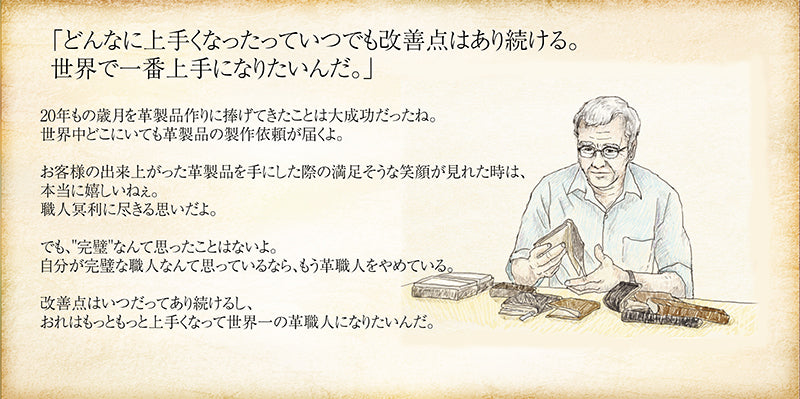 「どんなに上手くなったっていつでも改善点はあり続ける。
世界で一番上手になりたいんだ。」

20年もの歳月を革製品作りに捧げてきたことは大成功だったね。
世界中どこにいても革製品の製作依頼が届くよ。

お客様の出来上がった革製品を手にした際の満足そうな笑顔が見れた時は、
本当に嬉しいねぇ。
職人冥利に尽きる思いだよ。

でも、"完璧"なんて思ったことはないよ。
自分が完璧な職人なんて思っているなら、もう革職人をやめている。

改善点はいつだってあり続けるし、
おれはもっともっと上手くなって世界一の革職人になりたいんだ。